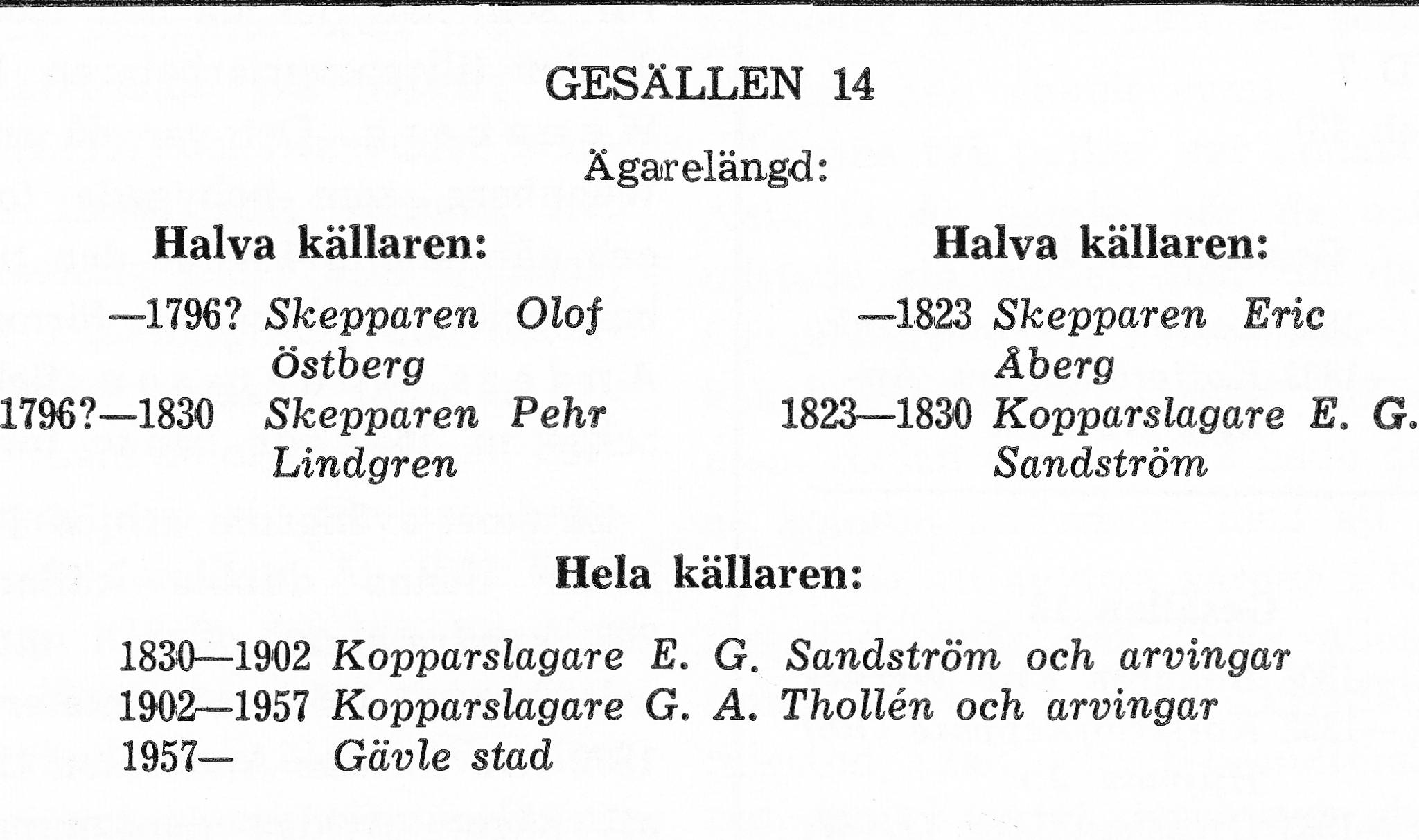 GESÄLLEN 14

Ägarelängd:

Halva källaren:

—1796? Skepparen Olof Östberg
1796?—1830 Skepparen Pehr Lindgren

Halva källaren:

—1823 Skepparen Eric Åberg
1823—1830 Kopparslagare E. G. Sandström

Hela källaren:

1830—1902 Kopparslagare E. G. Sandström och arvingar
1902—1957 Kopparslagare G. A. Thollén och arvingar
1957— Gävle stad